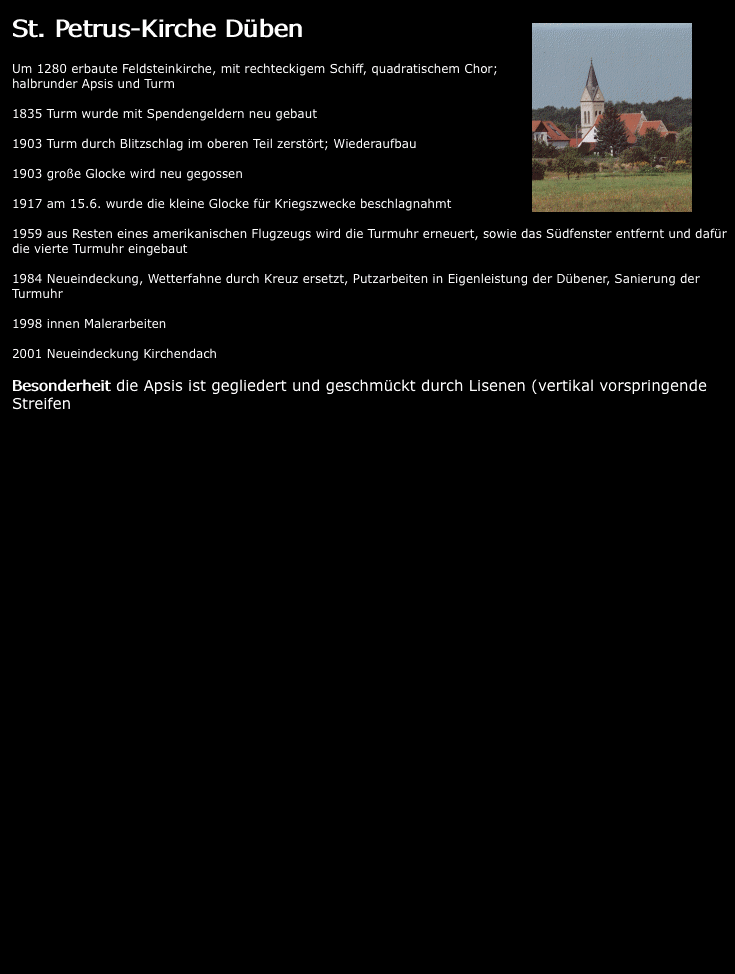 St. Petrus-Kirche Düben

Um 1280 erbaute Feldsteinkirche, mit rechteckigem Schiff, quadratischem Chor; halbrunder Apsis und Turm

1835 Turm wurde mit Spendengeldern neu gebaut

1903 Turm durch Blitzschlag im oberen Teil zerstört; Wiederaufbau

1903 große Glocke wird neu gegossen

1917 am 15.6. wurde die kleine Glocke für Kriegszwecke beschlagnahmt

1959 aus Resten eines amerikanischen Flugzeugs wird die Turmuhr erneuert, sowie das Südfenster entfernt und dafür die vierte Turmuhr eingebaut

1984 Neueindeckung, Wetterfahne durch Kreuz ersetzt, Putzarbeiten in Eigenleistung der Dübener, Sanierung der Turmuhr

1998 innen Malerarbeiten

2001 Neueindeckung Kirchendach

Besonderheit die Apsis ist gegliedert und geschmückt durch Lisenen (vertikal vorspringende Streifen